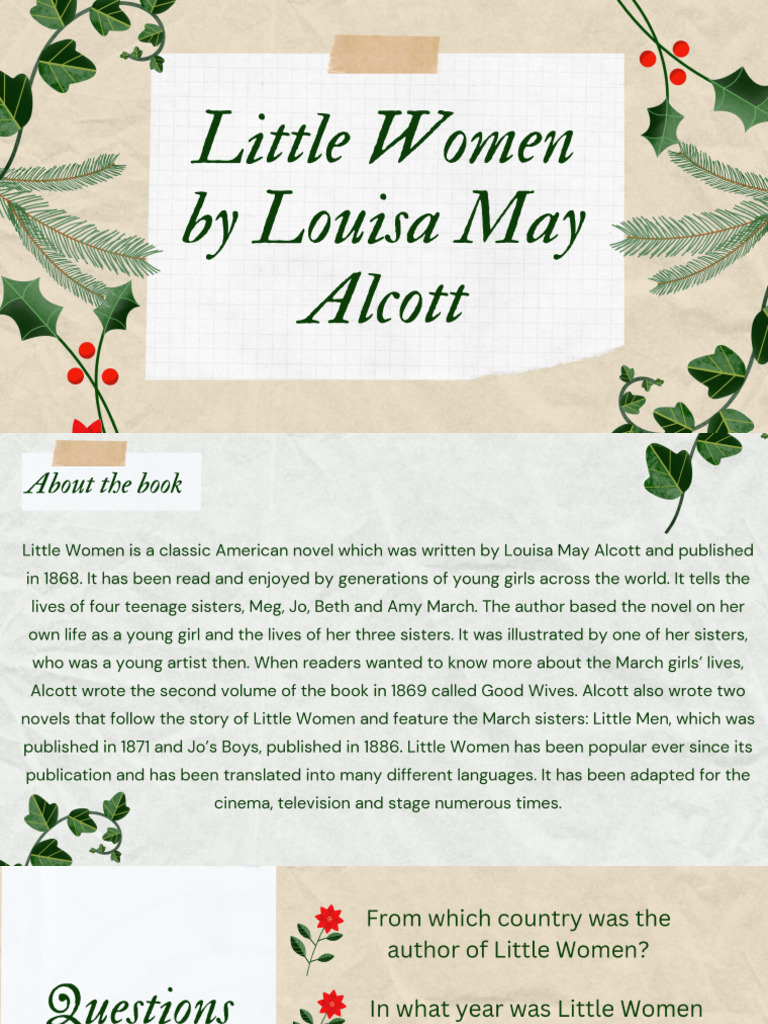 Little Women by Louisa May Alcott

About the book

Little Women is a classic American novel which was written by Louisa May Alcott and published in 1868. It has been read and enjoyed by generations of young girls across the world. It tells the lives of four teenage sisters, Meg, Jo, Beth and Amy March. The author based the novel on her own life as a young girl and the lives of her three sisters. It was illustrated by one of her sisters, who was a young artist then. When readers wanted to know more about the March girls' lives, Alcott wrote the second volume of the book in 1869 called Good Wives. Alcott also wrote two novels that follow the story of Little Women and feature the March sisters: Little Men, which was published in 1871 and Jo's Boys, published in 1886. Little Women has been popular ever since its publication and has been translated into many different languages. It has been adapted for the cinema, television and stage numerous times.

Questions

From which country was the author of Little Women?

In what year was Little Women